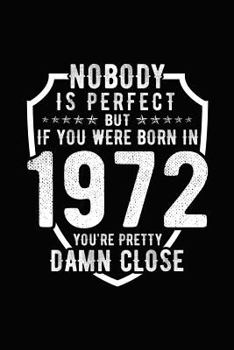 NOBODY
IS PERFECT
BUT
IF YOU WERE BORN IN
1972
YOU'RE PRETTY
DAMN CLOSE